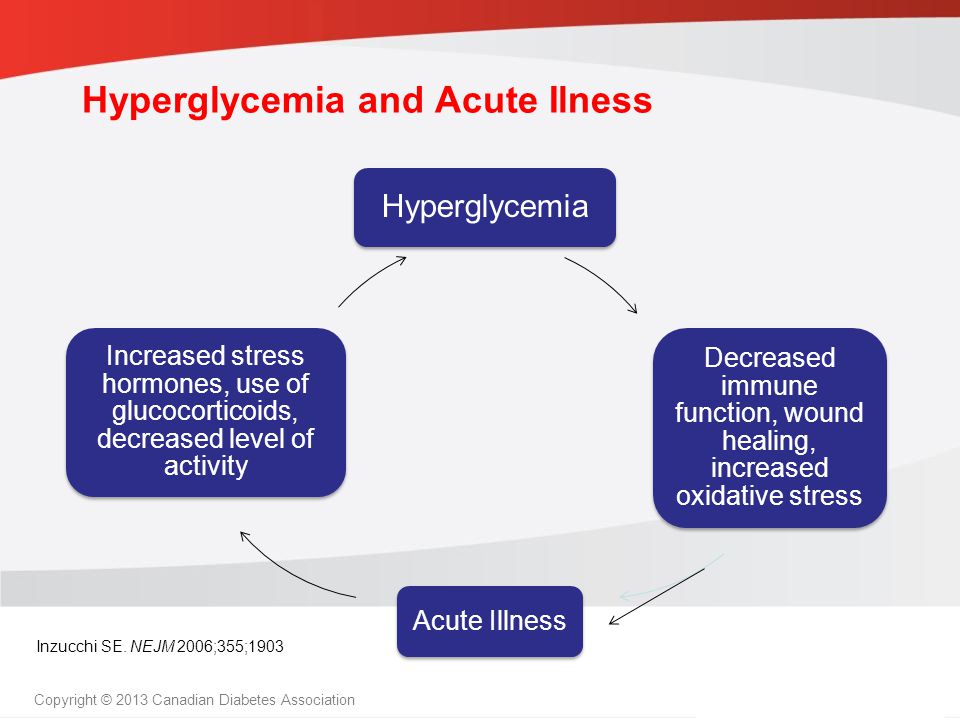 Hyperglycemia and Acute Ilness

Hyperglycemia

Decreased immune function, wound healing, increased oxidative stress

Acute Illness

Increased stress hormones, use of glucocorticoids, decreased level of activity

Inzucchi SE. NEJM 2006;355;1903

Copyright © 2013 Canadian Diabetes Association